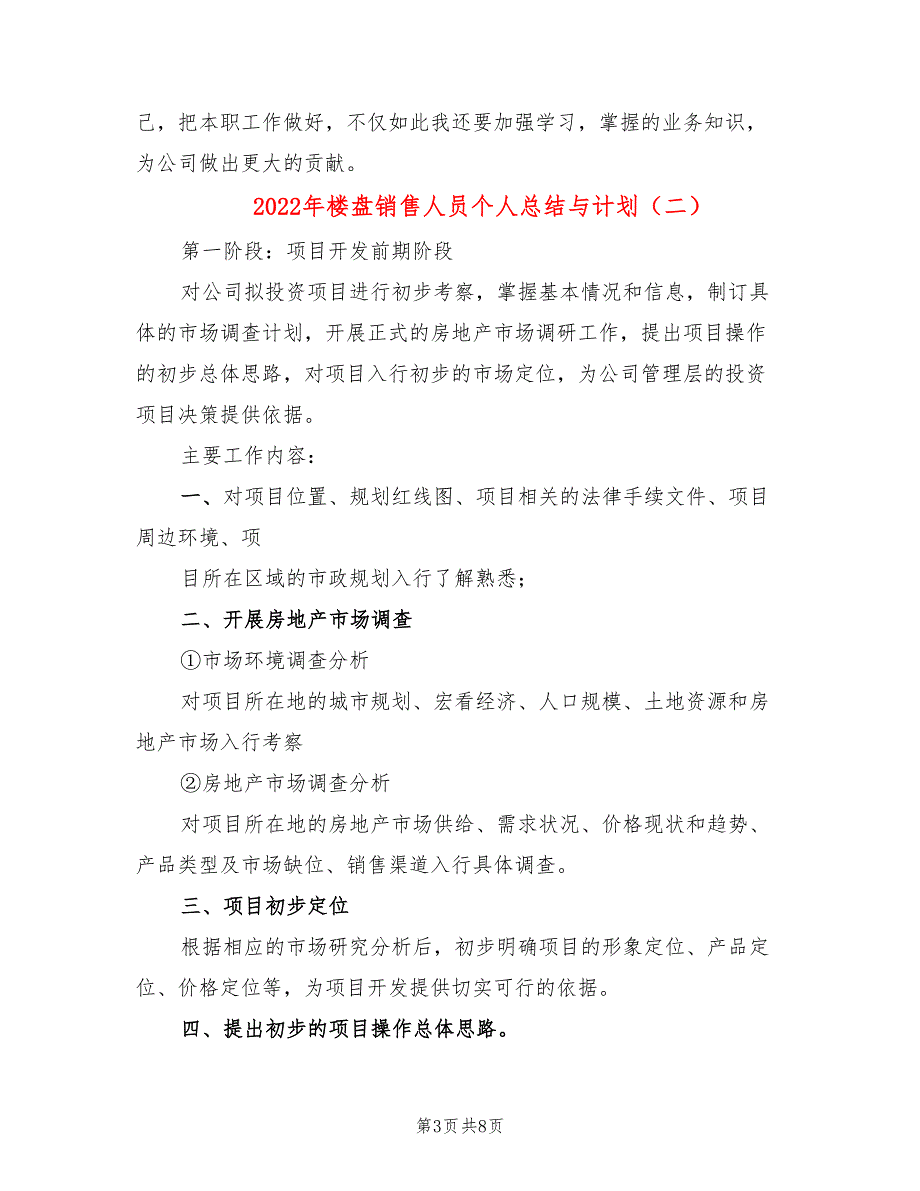 己，把本职工作做好，不仅如此我还要加强学习，掌握的业务知识，为公司做出更大的贡献。

2022年楼盘销售人员个人总结与计划（二）

第一阶段：项目开发前期阶段

对公司拟投资项目进行初步考察，掌握基本情况和信息，制订具体的市场调查计划，开展正式的房地产市场调研工作，提出项目操作的初步总体思路，对项目入行初步的市场定位，为公司管理层的投资项目决策提供依据。

主要工作内容：

一、对项目位置、规划红线图、项目相关的法律手续文件、项目周边环境、项

目所在区域的市政规划入行了解熟悉；

二、开展房地产市场调查

①市场环境调查分析

对项目所在地的城市规划、宏看经济、人口规模、土地资源和房地产市场入行考察

②房地产市场调查分析

对项目所在地的房地产市场供给、需求状况、价格现状和趋势、产品类型及市场缺位、销售渠道入行具体调查。

三、项目初步定位

根据相应的市场研究分析后，初步明确项目的形象定位、产品定位、价格定位等，为项目开发提供切实可行的依据。

四、提出初步的项目操作总体思路。

第3页 共8页